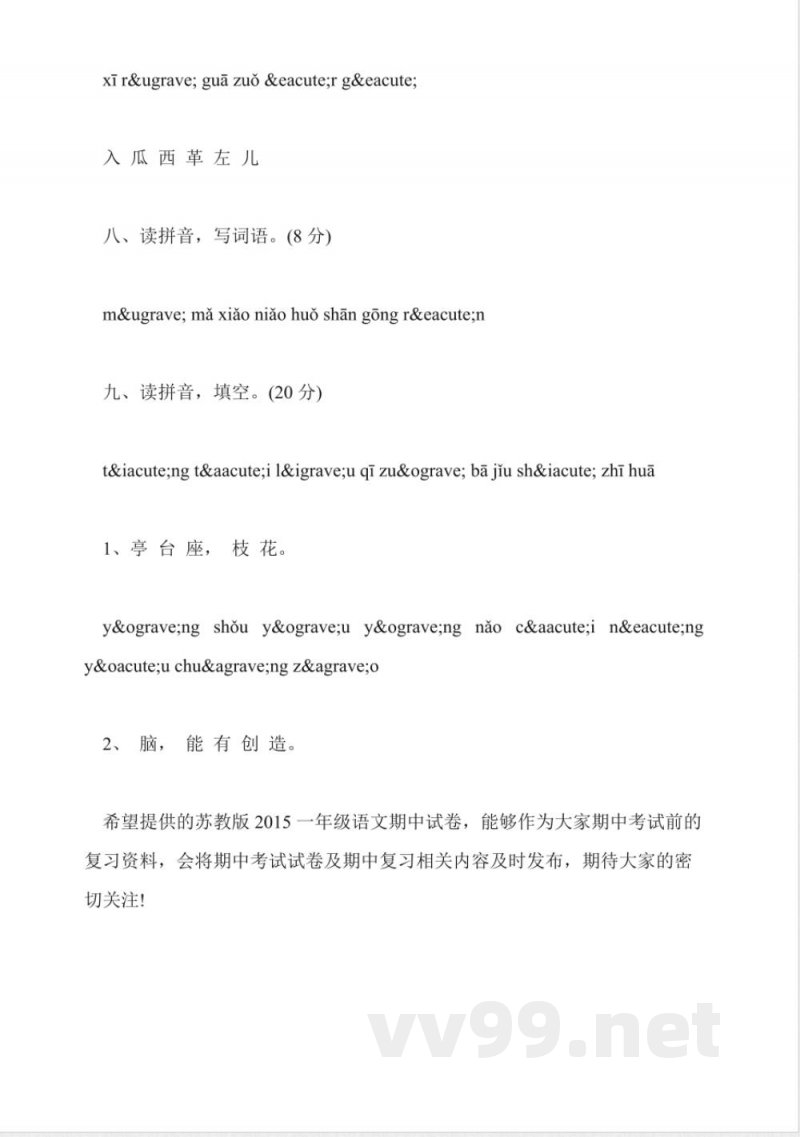 xī r&ugrave; guā zuǒ &eacute;r g&eacute;

入 瓜 西 革 左 儿

八、读拼音，写词语。(8 分)

m&ugrave; mǎ xiǎo niǎo huǒ shān gōng r&eacute;n

九、读拼音，填空。(20 分)

t&iacute;ng t&aacute;i l&igrave;u qī zu&ograve; bā jīu sh&iacute; zhī huā

1、亭 台 座， 枝 花。

y&ograve;ng shǒu y&ograve;u y&ograve;ng nǎo c&aacute;i n&eacute;ng y&oacute;u chu&agrave;ng z&agrave;o

2、 脑， 能 有 创 造。

希望提供的苏教版 2015 一年级语文期中试卷，能够作为大家期中考试前的复习资料，会将期中考试试卷及期中复习相关内容及时发布，期待大家的密切关注!

vv99.net